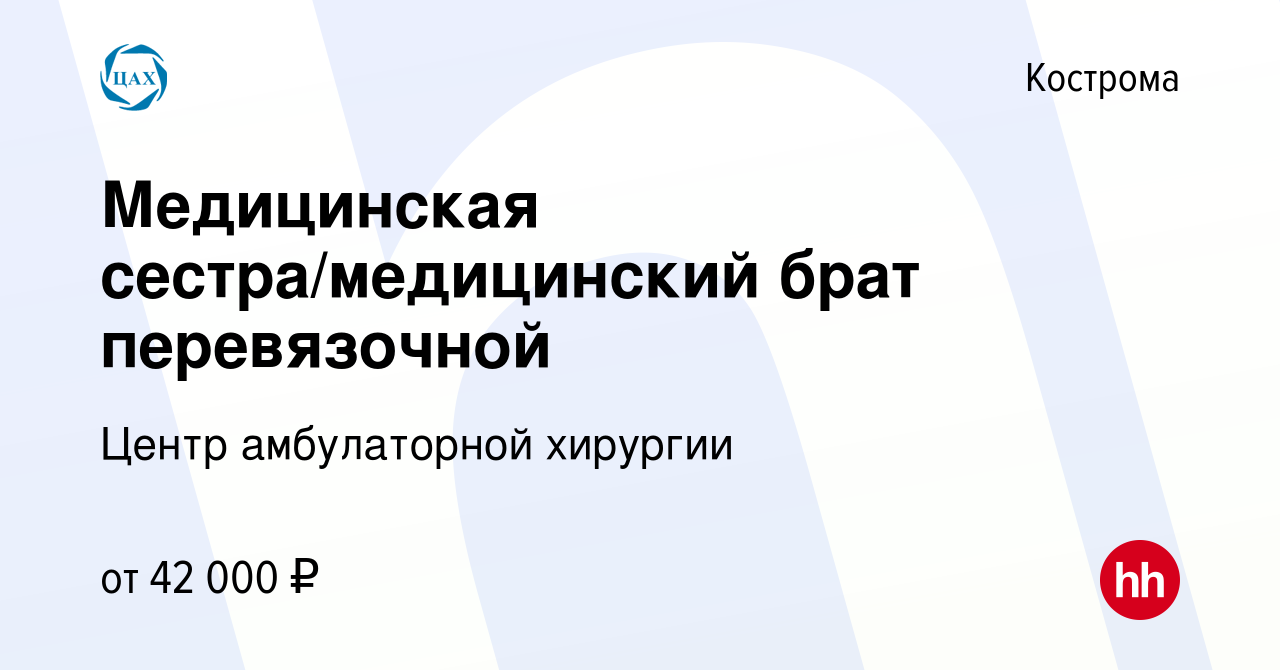 ЦАХ

Кострома

Медицинская сестра/медицинский брат перевязочной

Центр амбулаторной хирургии

от 42 000 ₽

hh